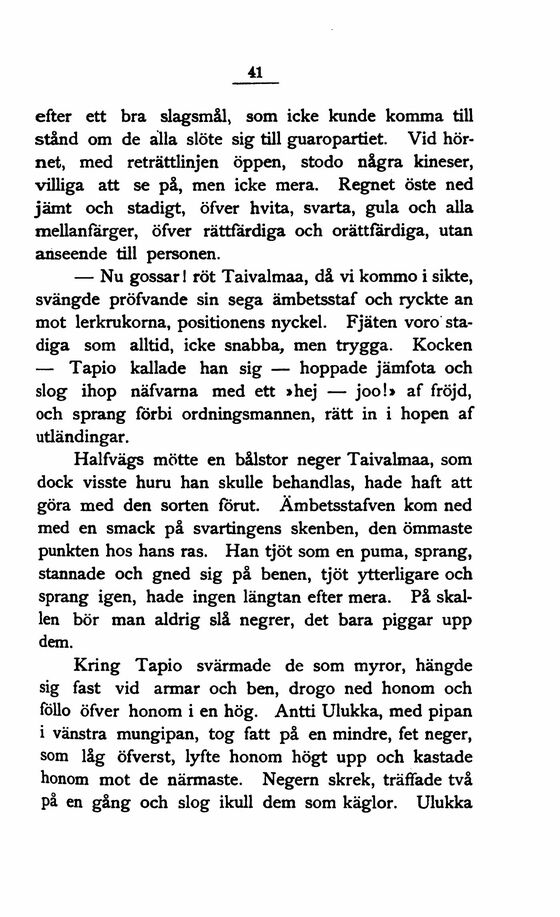 41

efter ett bra slagsmål, som icke kunde komma till stånd om de alla slöte sig till guaropartiet. Vid hörnet, med reträttlinjen öppen, stodo några kineser, villiga att se på, men icke mera. Regnet öste ned jämt och stadigt, öfver hvita, svarta, gula och alla mellanfärger, öfver rättfärdiga och orättfärdiga, utan anseende till personen.

— Nu gossar! röt Taivalmaa, då vi kommo i sikte, svängde pröfvande sin sega ämbetsstaf och ryckte an mot lerkrukorna, positionens nyckel. Fjäten voro stadiga som alltid, icke snabba, men trygga. Kocken — Tapio kallade han sig — hoppade jämfota och slog ihop näfvarna med ett »hej — joo!» af fröjd, och sprang förbi ordningsmannen, rätt in i hopen af utländingar.

Halfvägs mötte en bålstor neger Taivalmaa, som dock visste huru han skulle behandlas, hade haft att göra med den sorten förut. Ämbetsstafven kom ned med en smack på svartingens skenben, den ömmaste punkten hos hans ras. Han tjöt som en puma, sprang, stannade och gned sig på benen, tjöt ytterligare och sprang igen, hade ingen längtan efter mera. På skallen bör man aldrig slå negrer, det bara piggar upp dem.

Kring Tapio svärmade de som myror, hängde sig fast vid armar och ben, drogo ned honom och föllo öfver honom i en hög. Antti Ulukka, med pipan i vänstra mungipan, tog fatt på en mindre, fet neger, som låg öfverst, lyfte honom högt upp och kastade honom mot de närmaste. Negern skrek, träffade två på en gång och slog ikull dem som käglor. Ulukka